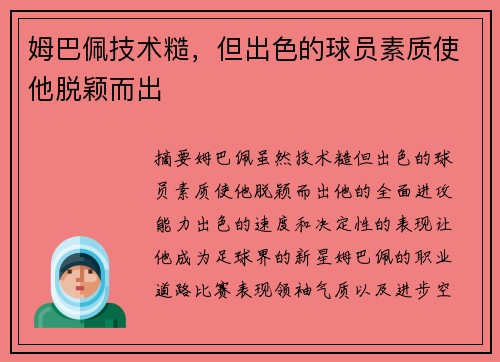 姆巴佩技术糙，但出色的球员素质使他脱颖而出

摘要姆巴佩虽然技术糙但出色的球员素质使他脱颖而出他的全面进攻能力出色的速度和决定性的表现让他成为足球界的新星姆巴佩的职业道路比赛表现领袖气质以及进步空